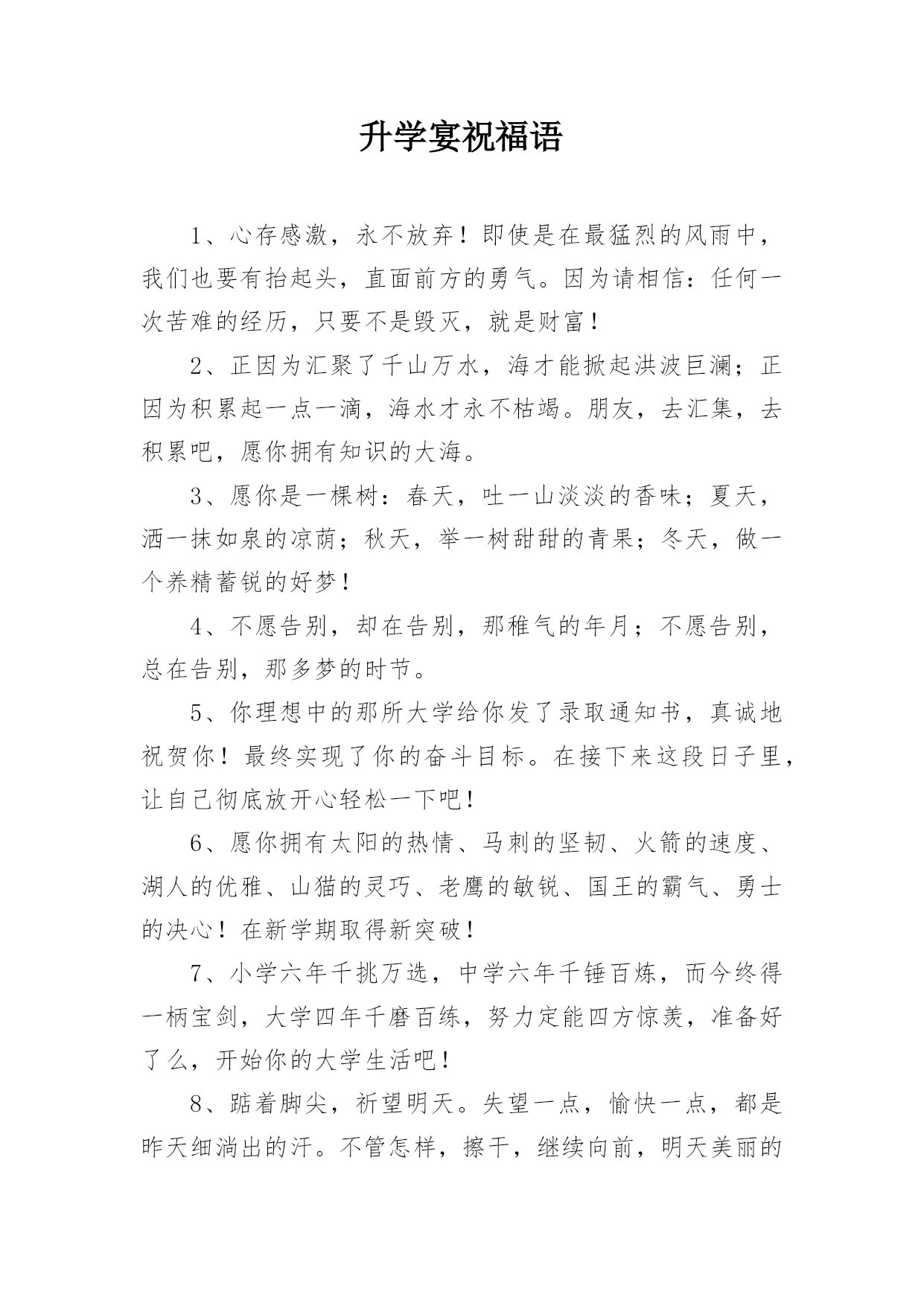 升学宴祝福语

1、心存感激，永不放弃！即使是在最猛烈的风雨中，我们也要有抬起头，直面前方的勇气。因为请相信：任何一次苦难的经历，只要不是毁灭，就是财富！

2、正因为汇聚了千山万水，海才能掀起洪波巨澜；正因为积累起一点一滴，海水才永不枯竭。朋友，去汇集，去积累吧，愿你拥有知识的大海。

3、愿你是一棵树：春天，吐一山淡淡的香味；夏天，洒一抹如泉的凉荫；秋天，举一树甜甜的青果；冬天，做一个养精蓄锐的好梦！

4、不愿告别，却在告别，那稚气的年月；不愿告别，总在告别，那多梦的时节。

5、你理想中的那所大学给你发了录取通知书，真诚地祝贺你！最终实现了你的奋斗目标。在接下来这段日子里，让自己彻底放开心轻松一下吧！

6、愿你拥有太阳的热情、马刺的坚韧、火箭的速度、湖人的优雅、山猫的灵巧、老鹰的敏锐、国王的霸气、勇士的决心！在新学期取得新突破！

7、小学六年千挑万选，中学六年千锤百炼，而今终得一柄宝剑，大学四年千磨百练，努力定能四方惊羡，准备好了么，开始你的大学生活吧！

8、踮着脚尖，祈望明天。失望一点，愉快一点，都是昨天细淌出的汗。不管怎样，擦干，继续向前，明天美丽的